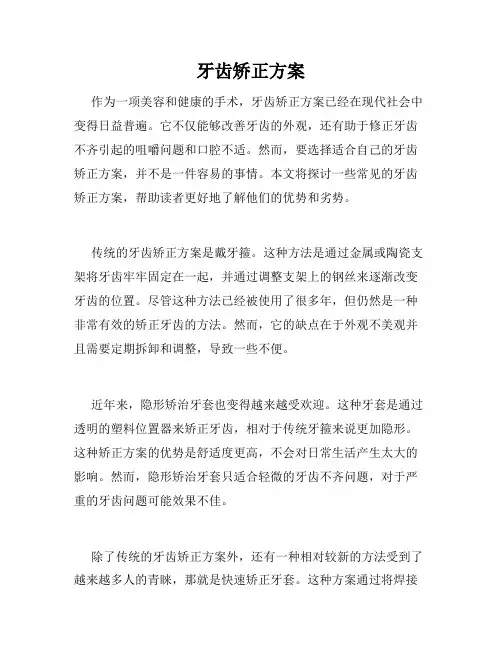 牙齿矫正方案

作为一项美容和健康的手术，牙齿矫正方案已经在现代社会中变得日益普遍。它不仅能够改善牙齿的外观，还有助于修正牙齿不齐引起的咀嚼问题和口腔不适。然而，要选择适合自己的牙齿矫正方案，并不是一件容易的事情。本文将探讨一些常见的牙齿矫正方案，帮助读者更好地了解他们的优势和劣势。

传统的牙齿矫正方案是戴牙箍。这种方法是通过金属或陶瓷支架将牙齿牢牢固定在一起，并通过调整支架上的钢丝来逐渐改变牙齿的位置。尽管这种方法已经被使用了很多年，但仍然是一种非常有效的矫正牙齿的方法。然而，它的缺点在于外观不美观并且需要定期拆卸和调整，导致一些不便。

近年来，隐形矫治牙套也变得越来越受欢迎。这种牙套是通过透明的塑料位置器来矫正牙齿，相对于传统牙箍来说更加隐形。这种矫正方案的优势是舒适度更高，不会对日常生活产生太大的影响。然而，隐形矫治牙套只适合轻微的牙齿不齐问题，对于严重的牙齿问题可能效果不佳。

除了传统的牙齿矫正方案外，还有一种相对较新的方法受到了越来越多人的青睐，那就是快速矫正牙套。这种方案通过将焊接